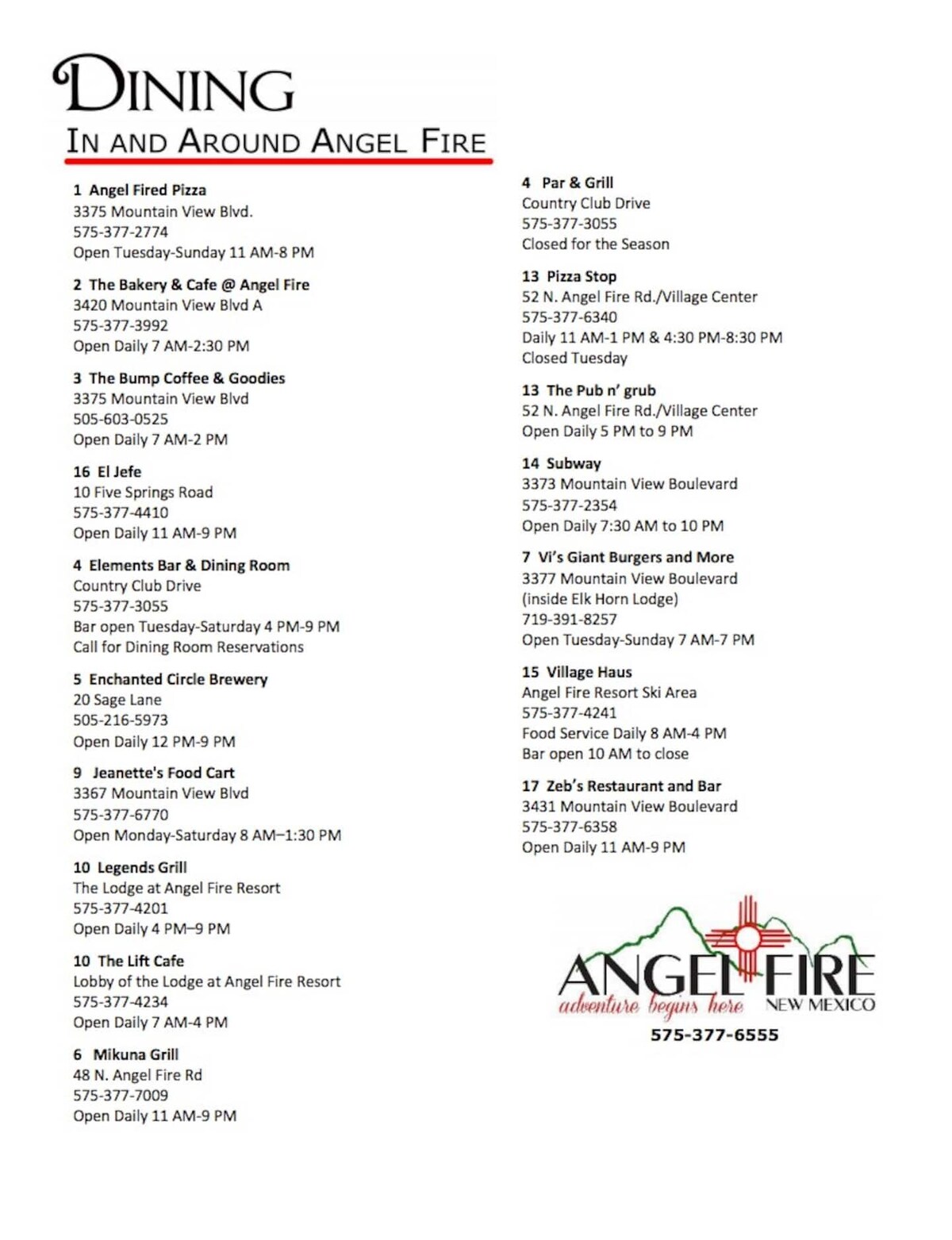 DINING
IN AND AROUND ANGEL FIRE

1 Angel Fired Pizza
3375 Mountain View Blvd.
575-377-2774
Open Tuesday-Sunday 11 AM-8 PM

2 The Bakery & Cafe @ Angel Fire
3420 Mountain View Blvd A
575-377-3992
Open Daily 7 AM-2:30 PM

3 The Bump Coffee & Goodies
3375 Mountain View Blvd
505-603-0525
Open Daily 7 AM-2 PM

16 El Jefe
10 Five Springs Road
575-377-4410
Open Daily 11 AM-9 PM

4 Elements Bar & Dining Room
Country Club Drive
575-377-3055
Bar open Tuesday-Saturday 4 PM-9 PM
Call for Dining Room Reservations

5 Enchanted Circle Brewery
20 Sage Lane
505-216-5973
Open Daily 12 PM-9 PM

9 Jeanette's Food Cart
3367 Mountain View Blvd
575-377-6770
Open Monday-Saturday 8 AM–1:30 PM

10 Legends Grill
The Lodge at Angel Fire Resort
575-377-4201
Open Daily 4 PM–9 PM

10 The Lift Cafe
Lobby of the Lodge at Angel Fire Resort
575-377-4234
Open Daily 7 AM-4 PM

6 Mikuna Grill
48 N. Angel Fire Rd
575-377-7009
Open Daily 11 AM-9 PM

4 Par & Grill
Country Club Drive
575-377-3055
Closed for the Season

13 Pizza Stop
52 N. Angel Fire Rd./Village Center
575-377-6340
Daily 11 AM-1 PM & 4:30 PM-8:30 PM
Closed Tuesday

13 The Pub n' grub
52 N. Angel Fire Rd./Village Center
Open Daily 5 PM to 9 PM

14 Subway
3373 Mountain View Boulevard
575-377-2354
Open Daily 7:30 AM to 10 PM

7 Vi's Giant Burgers and More
3377 Mountain View Boulevard
(inside Elk Horn Lodge)
719-391-8257
Open Tuesday-Sunday 7 AM-7 PM

15 Village Haus
Angel Fire Resort Ski Area
575-377-4241
Food Service Daily 8 AM-4 PM
Bar open 10 AM to close

17 Zeb's Restaurant and Bar
3431 Mountain View Boulevard
575-377-6358
Open Daily 11 AM-9 PM

ANGEL FIRE
adventure begins here
NEW MEXICO
575-377-6555